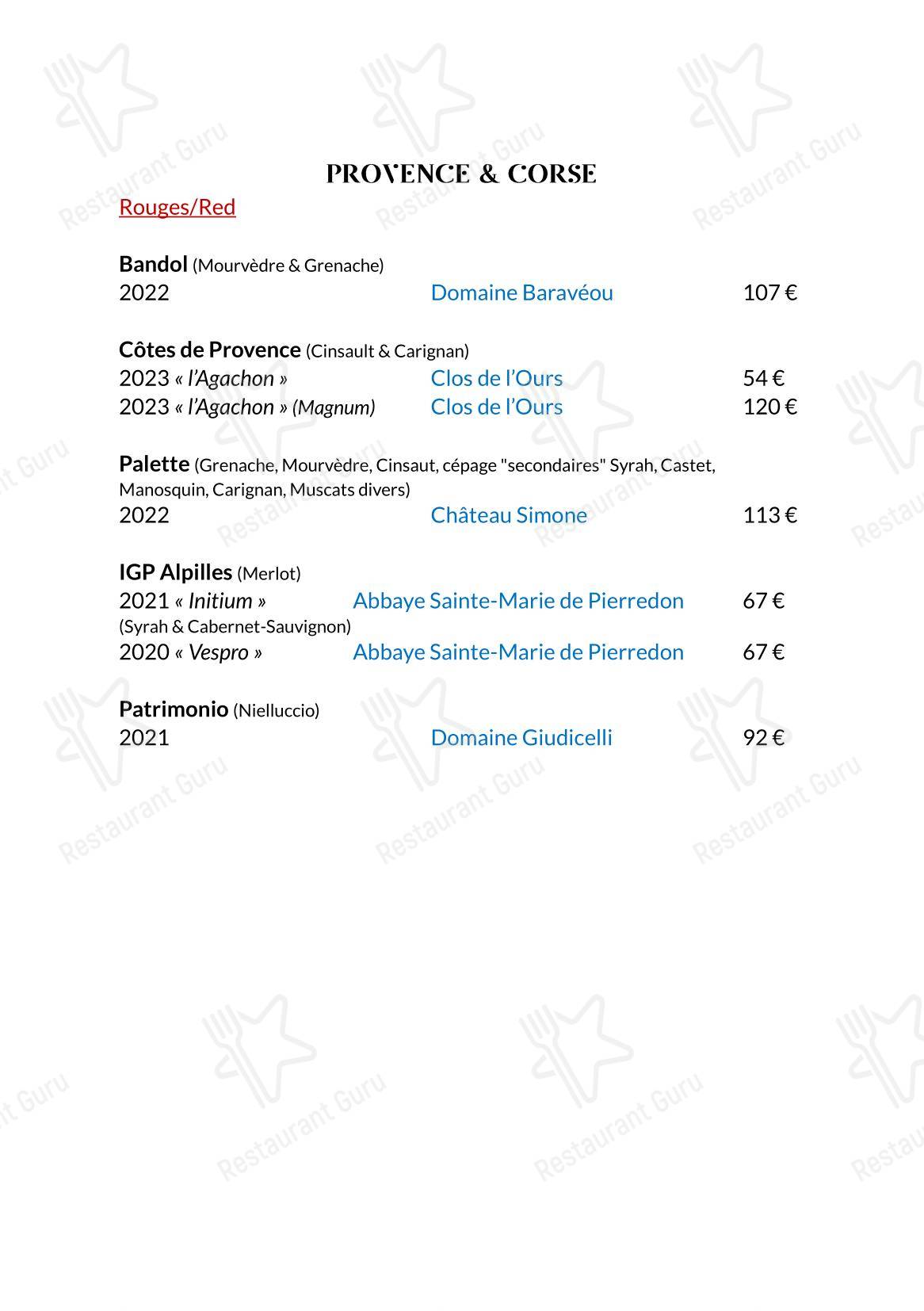 PROVENCE & CORSE

Rouges/Red

Bandol (Mourvèdre & Grenache)
2022 Domaine Baravéou 107 €

Côtes de Provence (Cinsault & Carignan)
2023 « l'Agachon » Clos de l'Ours 54 €
2023 « l'Agachon » (Magnum) Clos de l'Ours 120 €

Palette (Grenache, Mourvèdre, Cinsaut, cépage "secondaires" Syrah, Castet, Manosquin, Carignan, Muscats divers)
2022 Château Simone 113 €

IGP Alpilles (Merlot)
2021 « Initium » Abbaye Sainte-Marie de Pierredon 67 €
(Syrah & Cabernet-Sauvignon)
2020 « Vespro » Abbaye Sainte-Marie de Pierredon 67 €

Patrimonio (Nielluccio)
2021 Domaine Giudicelli 92 €

Restaurant Guru